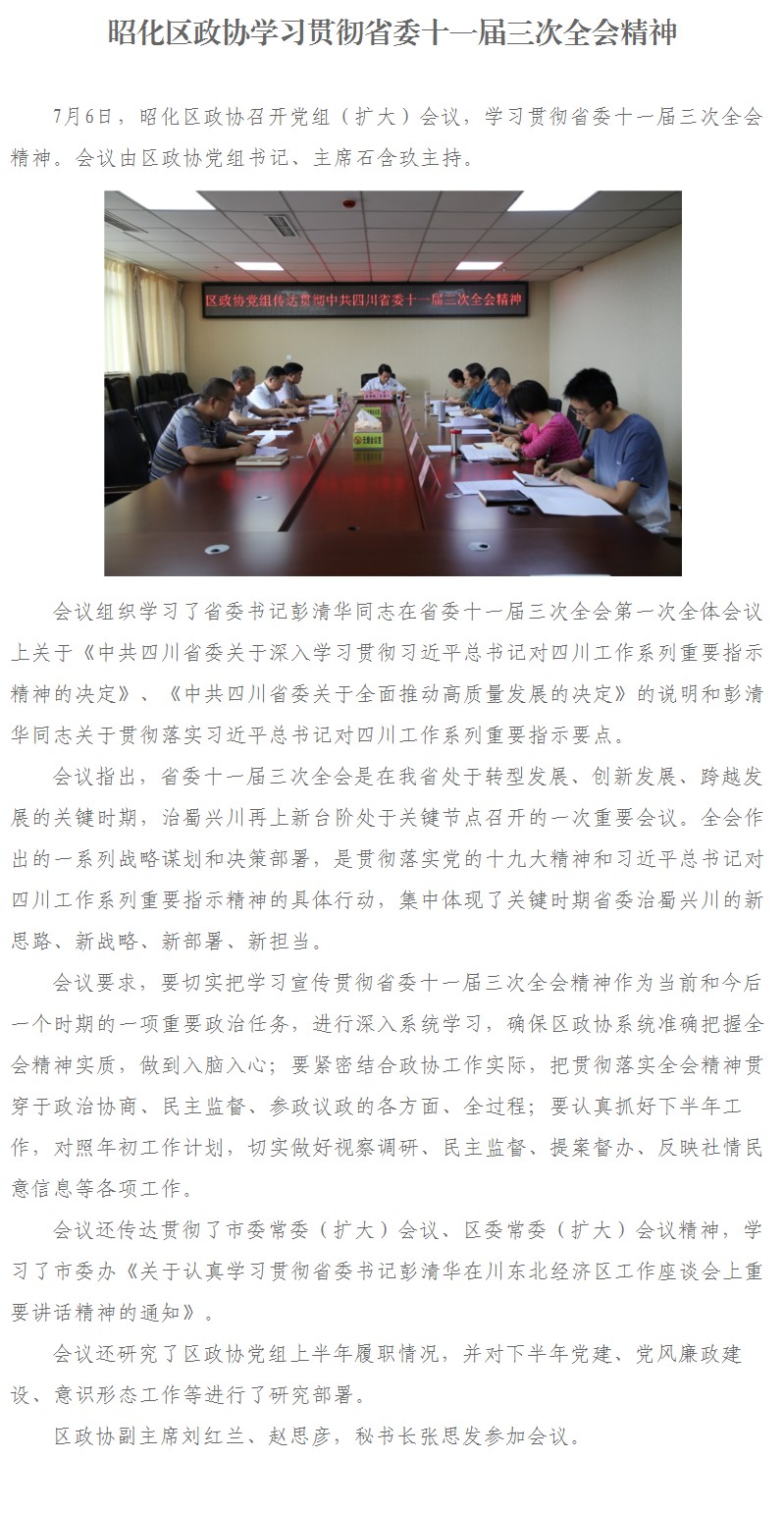 昭化区政协学习贯彻省委十一届三次全会精神

7月6日，昭化区政协召开党组（扩大）会议，学习贯彻省委十一届三次全会精神。会议由区政协党组书记、主席石含玖主持。

区政协党组传达贯彻中共四川省委十一届三次全会精神

会议组织学习了省委书记彭清华同志在省委十一届三次全会第一次全体会议上关于《中共四川省委关于深入学习贯彻习近平总书记对四川工作系列重要指示精神的决定》、《中共四川省委关于全面推动高质量发展的决定》的说明和彭清华同志关于贯彻落实习近平总书记对四川工作系列重要指示要点。

会议指出，省委十一届三次全会是在我省处于转型发展、创新发展、跨越发展的关键时期，治蜀兴川再上新台阶处于关键节点召开的一次重要会议。全会作出的一系列战略谋划和决策部署，是贯彻落实党的十九大精神和习近平总书记对四川工作系列重要指示精神的具体行动，集中体现了关键时期省委治蜀兴川的新思路、新战略、新部署、新担当。

会议要求，要切实把学习宣传贯彻省委十一届三次全会精神作为当前和今后一个时期的一项重要政治任务，进行深入系统学习，确保区政协系统准确把握全会精神实质，做到入脑入心；要紧密结合政协工作实际，把贯彻落实全会精神贯穿于政治协商、民主监督、参政议政的各方面、全过程；要认真抓好下半年工作，对照年初工作计划，切实做好视察调研、民主监督、提案督办、反映社情民意信息等各项工作。

会议还传达贯彻了市委常委（扩大）会议、区委常委（扩大）会议精神，学习了市委办《关于认真学习贯彻省委书记彭清华在川东北经济区工作座谈会上重要讲话精神的通知》。

会议还研究了区政协党组上半年履职情况，并对下半年党建、党风廉政建设、意识形态工作等进行了研究部署。

区政协副主席刘红兰、赵思彦，秘书长张思发参加会议。